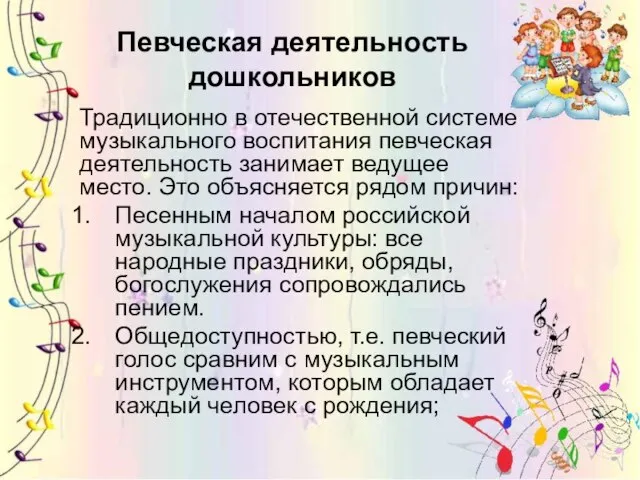 Певческая деятельность дошкольников

Традиционно в отечественной системе музыкального воспитания певческая деятельность занимает ведущее место. Это объясняется рядом причин:

1. Песенным началом российской музыкальной культуры: все народные праздники, обряды, богослужения сопровождались пением.
2. Общедоступностью, т.е. певческий голос сравним с музыкальным инструментом, которым обладает каждый человек с рождения;